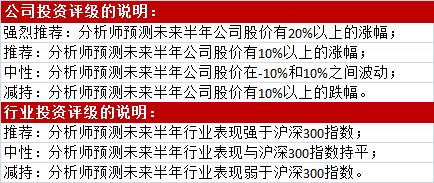 公司投资评级的说明：

强烈推荐：分析师预测未来半年公司股价有20%以上的涨幅；

推荐：分析师预测未来半年公司股价有10%以上的涨幅；

中性：分析师预测未来半年公司股价在-10%和10%之间波动；

减持：分析师预测未来半年公司股价有10%以上的跌幅。

行业投资评级的说明：

推荐：分析师预测未来半年行业表现强于沪深300指数；

中性：分析师预测未来半年行业表现与沪深300指数持平；

减持：分析师预测未来半年行业表现弱于沪深300指数。